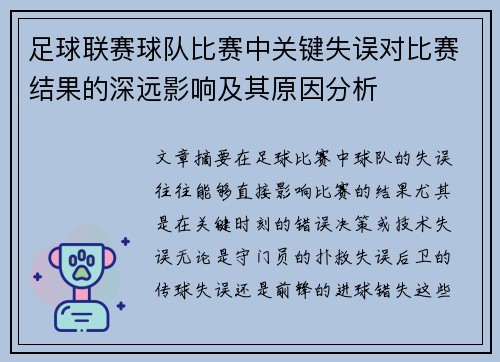 足球联赛球队比赛中关键失误对比赛结果的深远影响及其原因分析

文章摘要在足球比赛中球队的失误往往能够直接影响比赛的结果尤其是在关键时刻的错误决策或技术失误无论是守门员的扑救失误后卫的传球失误还是前锋的进球错失这些